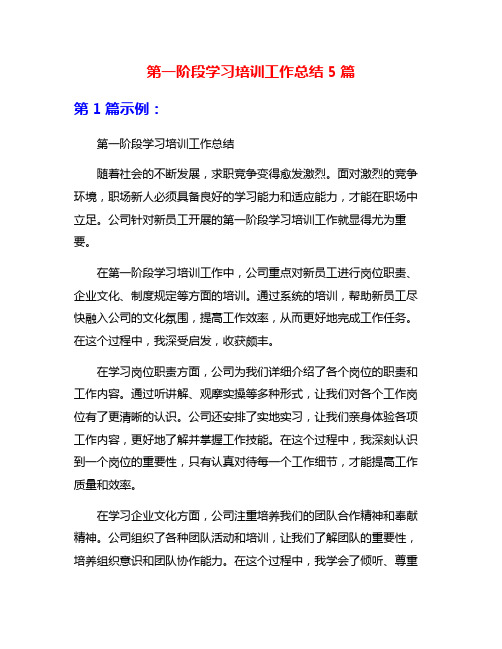 第一阶段学习培训工作总结 5 篇

第 1 篇示例：

第一阶段学习培训工作总结

随着社会的不断发展，求职竞争变得愈发激烈。面对激烈的竞争环境，职场新人必须具备良好的学习能力和适应能力，才能在职场中立足。公司针对新员工开展的第一阶段学习培训工作就显得尤为重要。

在第一阶段学习培训工作中，公司重点对新员工进行岗位职责、企业文化、制度规定等方面的培训。通过系统的培训，帮助新员工尽快融入公司的文化氛围，提高工作效率，从而更好地完成工作任务。在这个过程中，我深受启发，收获颇丰。

在学习岗位职责方面，公司为我们详细介绍了各个岗位的职责和工作内容。通过听讲解、观摩实操等多种形式，让我们对各个工作岗位有了更清晰的认识。公司还安排了实地实习，让我们亲身体验各项工作内容，更好地了解并掌握工作技能。在这个过程中，我深刻认识到一个岗位的重要性，只有认真对待每一个工作细节，才能提高工作质量和效率。

在学习企业文化方面，公司注重培养我们的团队合作精神和奉献精神。公司组织了各种团队活动和培训，让我们了解团队的重要性，培养组织意识和团队协作能力。在这个过程中，我学会了倾听、尊重